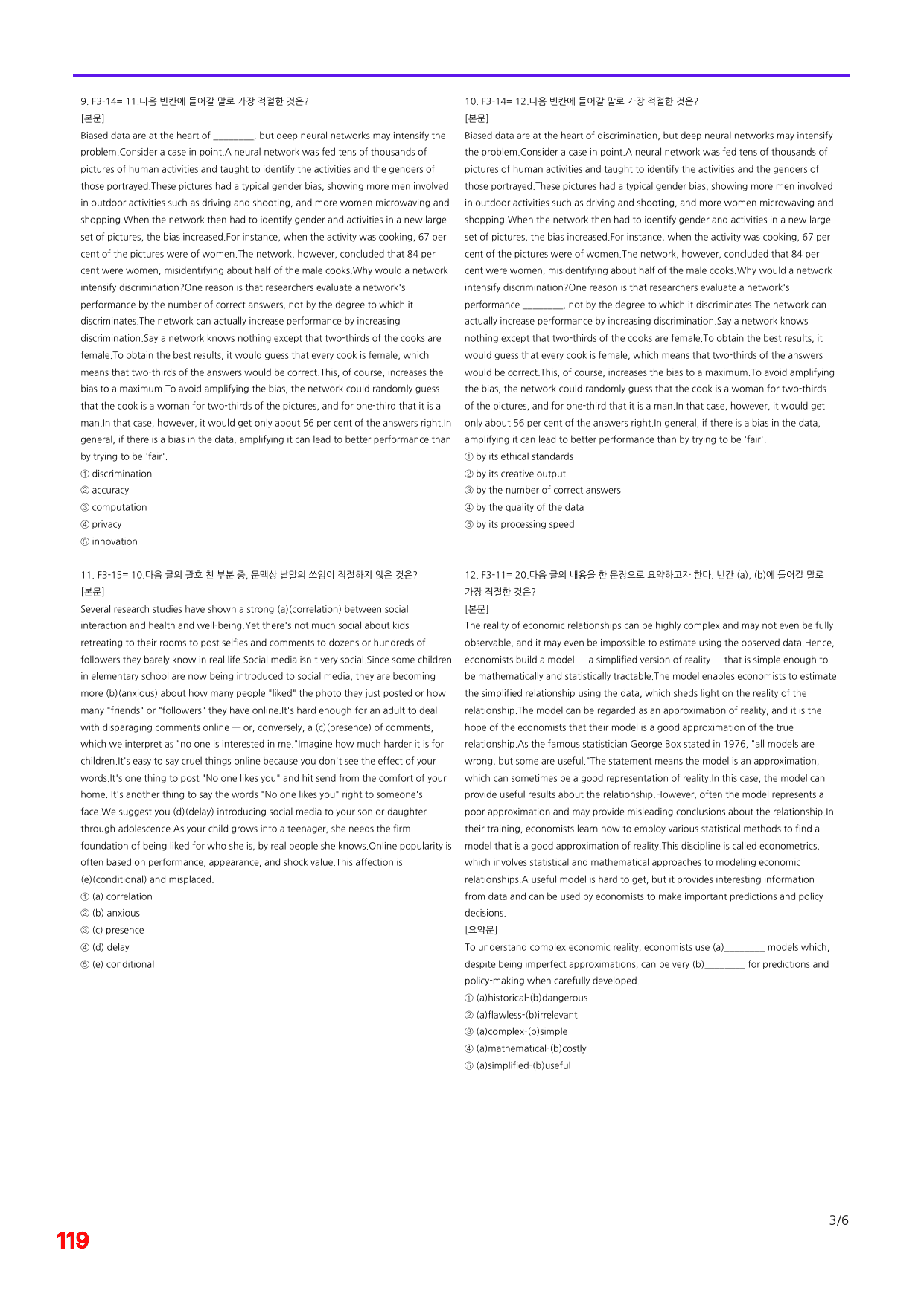 9. F3-14= 11.다음 빈칸에 들어갈 말로 가장 적절한 것은?
[본문]
Biased data are at the heart of ____, but deep neural networks may intensify the problem.Consider a case in point.A neural network was fed tens of thousands of pictures of human activities and taught to identify the activities and the genders of those portrayed.These pictures had a typical gender bias, showing more men involved in outdoor activities such as driving and shooting, and more women microwaving and shopping.When the network then had to identify gender and activities in a new large set of pictures, the bias increased.For instance, when the activity was cooking, 67 per cent of the pictures were of women.The network, however, concluded that 84 per cent were women, misidentifying about half of the male cooks.Why would a network intensify discrimination?One reason is that researchers evaluate a network's performance by the number of correct answers, not by the degree to which it discriminates.The network can actually increase performance by increasing discrimination.Say a network knows nothing except that two-thirds of the cooks are female.To obtain the best results, it would guess that every cook is female, which means that two-thirds of the answers would be correct.This, of course, increases the bias to a maximum.To avoid amplifying the bias, the network could randomly guess that the cook is a woman for two-thirds of the pictures, and for one-third that it is a man.In that case, however, it would get only about 56 per cent of the answers right.In general, if there is a bias in the data, amplifying it can lead to better performance than by trying to be 'fair'.
① discrimination
② accuracy
③ computation
④ privacy
⑤ innovation

11. F3-15= 10.다음 글의 괄호 친 부분 중, 문맥상 낱말의 쓰임이 적절하지 않은 것은?
[본문]
Several research studies have shown a strong (a)(correlation) between social interaction and health and well-being.Yet there's not much social about kids retreating to their rooms to post selfies and comments to dozens or hundreds of followers they barely know in real life.Social media isn't very social.Since some children in elementary school are now being introduced to social media, they are becoming more (b)(anxious) about how many people "liked" the photo they just posted or how many "friends" or "followers" they have online.It's hard enough for an adult to deal with disparaging comments online — or, conversely, a (c)(presence) of comments, which we interpret as "no one is interested in me."Imagine how much harder it is for children.It's easy to say cruel things online because you don't see the effect of your words.It's one thing to post "No one likes you" and hit send from the comfort of your home. It's another thing to say the words "No one likes you" right to someone's face.We suggest you (d)(delay) introducing social media to your son or daughter through adolescence.As your child grows into a teenager, she needs the firm foundation of being liked for who she is, by real people she knows.Online popularity is often based on performance, appearance, and shock value.This affection is (e)(conditional) and misplaced.
① (a) correlation
② (b) anxious
③ (c) presence
④ (d) delay
⑤ (e) conditional

10. F3-14= 12.다음 빈칸에 들어갈 말로 가장 적절한 것은?
[본문]
Biased data are at the heart of discrimination, but deep neural networks may intensify the problem.Consider a case in point.A neural network was fed tens of thousands of pictures of human activities and taught to identify the activities and the genders of those portrayed.These pictures had a typical gender bias, showing more men involved in outdoor activities such as driving and shooting, and more women microwaving and shopping.When the network then had to identify gender and activities in a new large set of pictures, the bias increased.For instance, when the activity was cooking, 67 per cent of the pictures were of women.The network, however, concluded that 84 per cent were women, misidentifying about half of the male cooks.Why would a network intensify discrimination?One reason is that researchers evaluate a network's performance ____, not by the degree to which it discriminates.The network can actually increase performance by increasing discrimination.Say a network knows nothing except that two-thirds of the cooks are female.To obtain the best results, it would guess that every cook is female, which means that two-thirds of the answers would be correct.This, of course, increases the bias to a maximum.To avoid amplifying the bias, the network could randomly guess that the cook is a woman for two-thirds of the pictures, and for one-third that it is a man.In that case, however, it would get only about 56 per cent of the answers right.In general, if there is a bias in the data, amplifying it can lead to better performance than by trying to be 'fair'.
① by its ethical standards
② by its creative output
③ by the number of correct answers
④ by the quality of the data
⑤ by its processing speed

12. F3-11= 20.다음 글의 내용을 한 문장으로 요약하고자 한다. 빈칸 (a), (b)에 들어갈 말로 가장 적절한 것은?
[본문]
The reality of economic relationships can be highly complex and may not even be fully observable, and it may even be impossible to estimate using the observed data.Hence, economists build a model — a simplified version of reality — that is simple enough to be mathematically and statistically tractable.The model enables economists to estimate the simplified relationship using the data, which sheds light on the reality of the relationship.The model can be regarded as an approximation of reality, and it is the hope of the economists that their model is a good approximation of the true relationship.As the famous statistician George Box stated in 1976, "all models are wrong, but some are useful."The statement means the model is an approximation, which can sometimes be a good representation of reality.In this case, the model can provide useful results about the relationship.However, often the model represents a poor approximation and may provide misleading conclusions about the relationship.In their training, economists learn how to employ various statistical methods to find a model that is a good approximation of reality.This discipline is called econometrics, which involves statistical and mathematical approaches to modeling economic relationships.A useful model is hard to get, but it provides interesting information from data and can be used by economists to make important predictions and policy decisions.
[요약문]
To understand complex economic reality, economists use (a)____ models which, despite being imperfect approximations, can be very (b)____ for predictions and policy-making when carefully developed.
① (a)historical-(b)dangerous
② (a)flawless-(b)irrelevant
③ (a)complex-(b)simple
④ (a)mathematical-(b)costly
⑤ (a)simplified-(b)useful

119

3/6